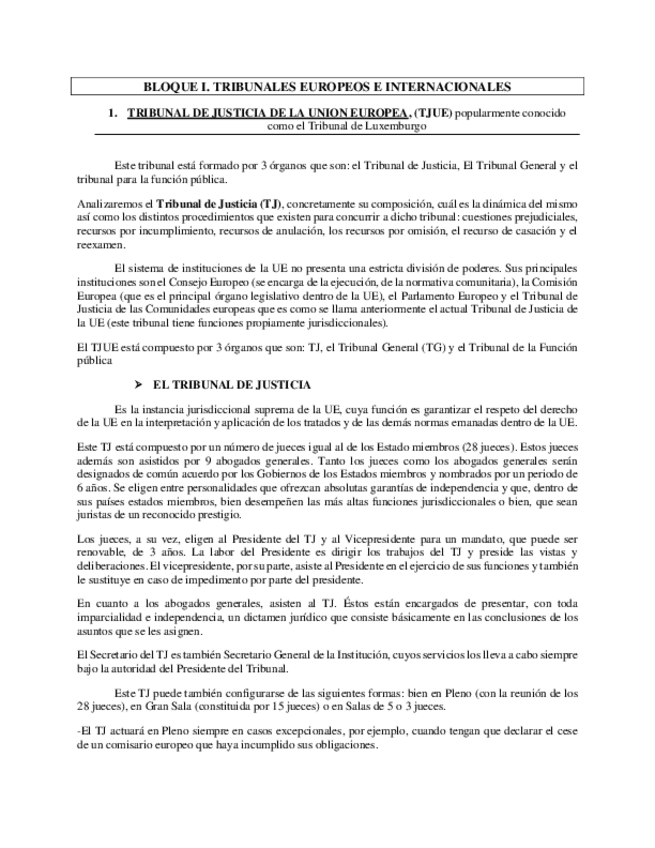 BLOQUE I. TRIBUNALES EUROPEOS E INTERNACIONALES

1. TRIBUNAL DE JUSTICIA DE LA UNION EUROPEA, (TJUE) popularmente conocido como el Tribunal de Luxemburgo

Este tribunal está formado por 3 órganos que son: el Tribunal de Justicia, El Tribunal General y el tribunal para la función pública.

Analizaremos el Tribunal de Justicia (TJ), concretamente su composición, cuál es la dinámica del mismo así como los distintos procedimientos que existen para concurrir a dicho tribunal: cuestiones prejudiciales, recursos por incumplimiento, recursos de anulación, los recursos por omisión, el recurso de casación y el reexamen.

El sistema de instituciones de la UE no presenta una estricta división de poderes. Sus principales instituciones son el Consejo Europeo (se encarga de la ejecución, de la normativa comunitaria), la Comisión Europea (que es el principal órgano legislativo dentro de la UE), el Parlamento Europeo y el Tribunal de Justicia de las Comunidades europeas que es como se llama anteriormente el actual Tribunal de Justicia de la UE (este tribunal tiene funciones propiamente jurisdiccionales).

El TJUE está compuesto por 3 órganos que son: TJ, el Tribunal General (TG) y el Tribunal de la Función pública

➤ EL TRIBUNAL DE JUSTICIA

Es la instancia jurisdiccional suprema de la UE, cuya función es garantizar el respeto del derecho de la UE en la interpretación y aplicación de los tratados y de las demás normas emanadas dentro de la UE.

Este TJ está compuesto por un número de jueces igual al de los Estado miembros (28 jueces). Estos jueces además son asistidos por 9 abogados generales. Tanto los jueces como los abogados generales serán designados de común acuerdo por los Gobiernos de los Estados miembros y nombrados por un periodo de 6 años. Se eligen entre personalidades que ofrezcan absolutas garantías de independencia y que, dentro de sus países estados miembros, bien desempeñen las más altas funciones jurisdiccionales o bien, que sean juristas de un reconocido prestigio.

Los jueces, a su vez, eligen al Presidente del TJ y al Vicepresidente para un mandato, que puede ser renovable, de 3 años. La labor del Presidente es dirigir los trabajos del TJ y preside las vistas y deliberaciones. El vicepresidente, por su parte, asiste al Presidente en el ejercicio de sus funciones y también le sustituye en caso de impedimento por parte del presidente.

En cuanto a los abogados generales, asisten al TJ. Éstos están encargados de presentar, con toda imparcialidad e independencia, un dictamen jurídico que consiste básicamente en las conclusiones de los asuntos que se les asignen.

El Secretario del TJ es también Secretario General de la Institución, cuyos servicios los lleva a cabo siempre bajo la autoridad del Presidente del Tribunal.

Este TJ puede también configurarse de las siguientes formas: bien en Pleno (con la reunión de los 28 jueces), en Gran Sala (constituida por 15 jueces) o en Salas de 5 o 3 jueces.

-El TJ actuará en Pleno siempre en casos excepcionales, por ejemplo, cuando tengan que declarar el cese de un comisario europeo que haya incumplido sus obligaciones.